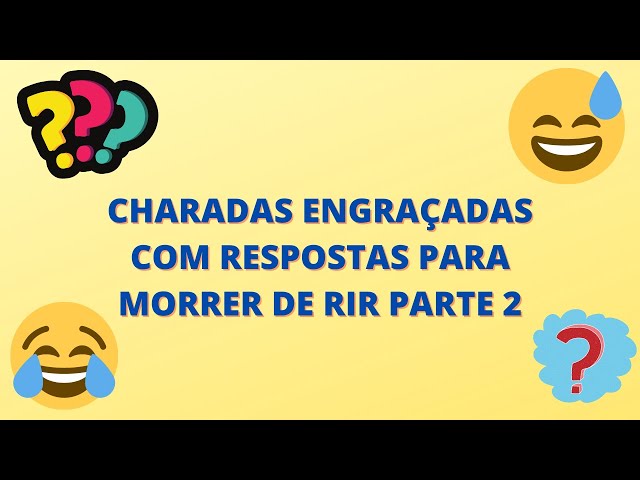 ???

CHARADAS ENGRAÇADAS COM RESPOSTAS PARA MORRER DE RIR PARTE 2

?